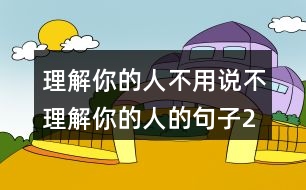 理解你的人不用说不理解你的人的句子2